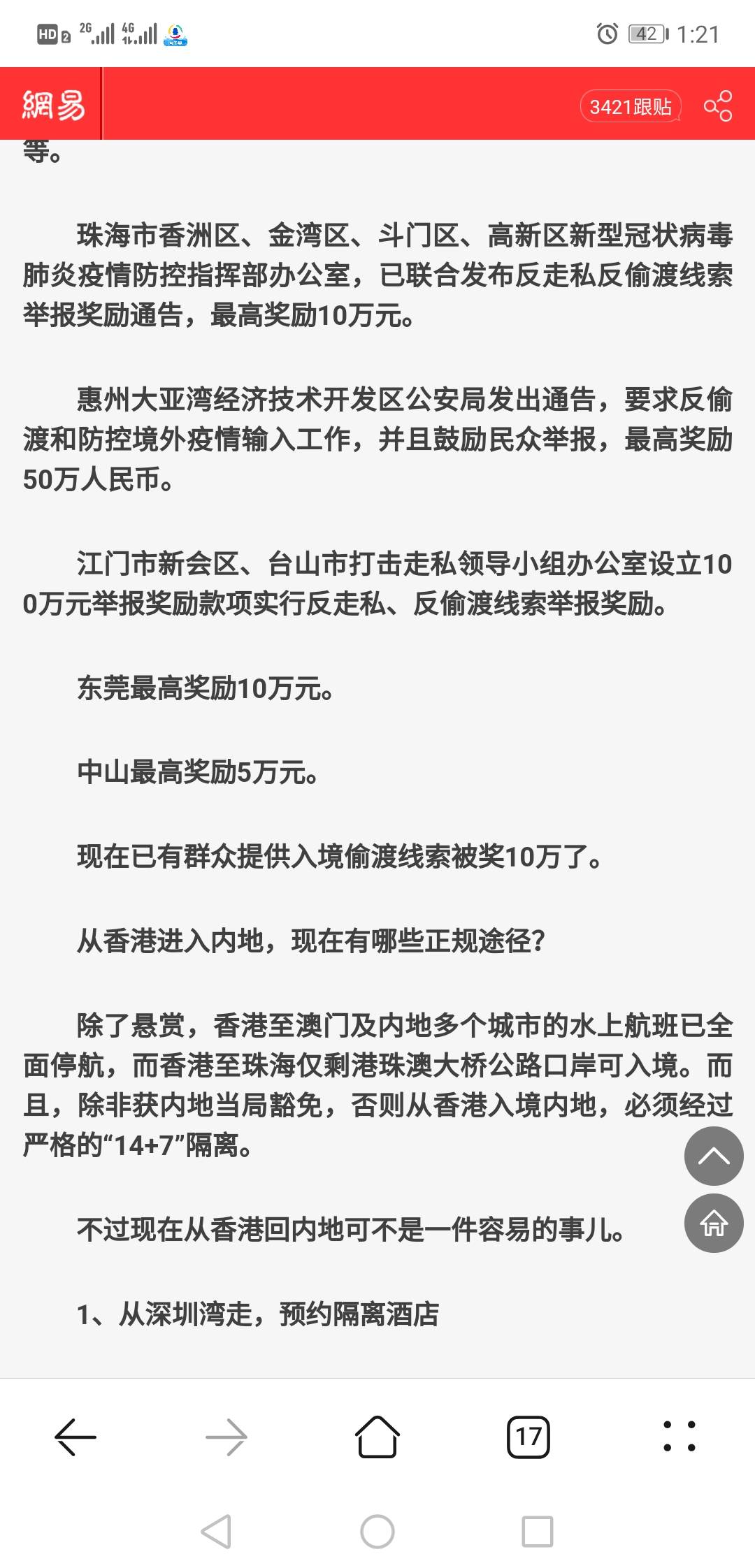 HD 2 2G 4G 42 1:21

網易 3421跟贴

等。

珠海市香洲区、金湾区、斗门区、高新区新型冠状病毒肺炎疫情防控指挥部办公室，已联合发布反走私反偷渡线索举报奖励通告，最高奖励10万元。

惠州大亚湾经济技术开发区公安局发出通告，要求反偷渡和防控境外疫情输入工作，并且鼓励民众举报，最高奖励50万人民币。

江门市新会区、台山市打击走私领导小组办公室设立100万元举报奖励款项实行反走私、反偷渡线索举报奖励。

东莞最高奖励10万元。

中山最高奖励5万元。

现在已有群众提供入境偷渡线索被奖10万了。

从香港进入内地，现在有哪些正规途径?

除了悬赏，香港至澳门及内地多个城市的水上航班已全面停航，而香港至珠海仅剩港珠澳大桥公路口岸可入境。而且，除非获内地当局豁免，否则从香港入境内地，必须经过严格的“14+7”隔离。

不过现在从香港回内地可不是一件容易的事儿。

1、从深圳湾走，预约隔离酒店

17